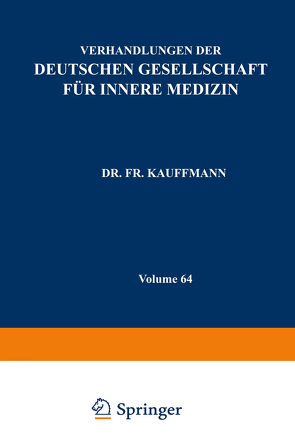 VERHANDLUNGEN DER
DEUTSCHEN GESELLSCHAFT
FÜR INNERE MEDIZIN

DR. FR. KAUFFMANN

Volume 64

Springer